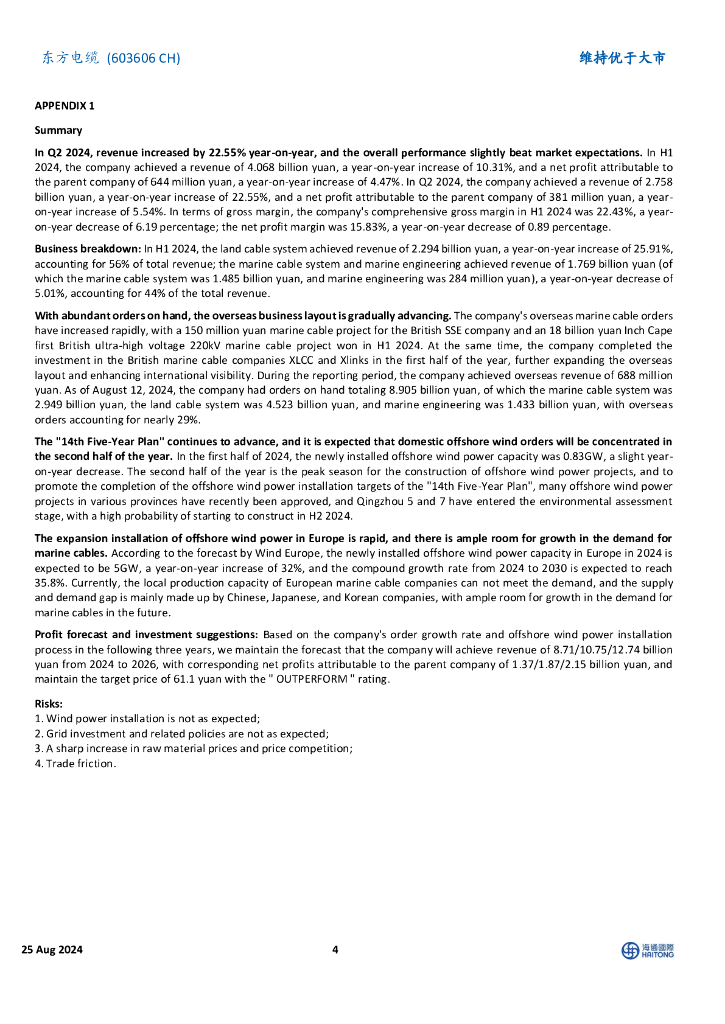 东方电缆 (603606 CH)

维持优于大市

APPENDIX 1

Summary

In Q2 2024, revenue increased by 22.55% year-on-year, and the overall performance slightly beat market expectations. In H1 2024, the company achieved a revenue of 4.068 billion yuan, a year-on-year increase of 10.31%, and a net profit attributable to the parent company of 644 million yuan, a year-on-year increase of 4.47%. In Q2 2024, the company achieved a revenue of 2.758 billion yuan, a year-on-year increase of 22.55%, and a net profit attributable to the parent company of 381 million yuan, a year-on-year increase of 5.54%. In terms of gross margin, the company's comprehensive gross margin in H1 2024 was 22.43%, a year-on-year decrease of 6.19 percentage; the net profit margin was 15.83%, a year-on-year decrease of 0.89 percentage.

Business breakdown: In H1 2024, the land cable system achieved revenue of 2.294 billion yuan, a year-on-year increase of 25.91%, accounting for 56% of total revenue; the marine cable system and marine engineering achieved revenue of 1.769 billion yuan (of which the marine cable system was 1.485 billion yuan, and marine engineering was 284 million yuan), a year-on-year decrease of 5.01%, accounting for 44% of the total revenue.

With abundant orders on hand, the overseas business layout is gradually advancing. The company's overseas marine cable orders have increased rapidly, with a 150 million yuan marine cable project for the British SSE company and an 18 billion yuan Inch Cape first British ultra-high voltage 220kV marine cable project won in H1 2024. At the same time, the company completed the investment in the British marine cable companies XLCC and Xlinks in the first half of the year, further expanding the overseas layout and enhancing international visibility. During the reporting period, the company achieved overseas revenue of 688 million yuan. As of August 12, 2024, the company had orders on hand totaling 8.905 billion yuan, of which the marine cable system was 2.949 billion yuan, the land cable system was 4.523 billion yuan, and marine engineering was 1.433 billion yuan, with overseas orders accounting for nearly 29%.

The "14th Five-Year Plan" continues to advance, and it is expected that domestic offshore wind orders will be concentrated in the second half of the year. In the first half of 2024, the newly installed offshore wind power capacity was 0.83GW, a slight year-on-year decrease. The second half of the year is the peak season for the construction of offshore wind power projects, and to promote the completion of the offshore wind power installation targets of the "14th Five-Year Plan", many offshore wind power projects in various provinces have recently been approved, and Qingzhou 5 and 7 have entered the environmental assessment stage, with a high probability of starting to construct in H2 2024.

The expansion installation of offshore wind power in Europe is rapid, and there is ample room for growth in the demand for marine cables. According to the forecast by Wind Europe, the newly installed offshore wind power capacity in Europe in 2024 is expected to be 5GW, a year-on-year increase of 32%, and the compound growth rate from 2024 to 2030 is expected to reach 35.8%. Currently, the local production capacity of European marine cable companies can not meet the demand, and the supply and demand gap is mainly made up by Chinese, Japanese, and Korean companies, with ample room for growth in the demand for marine cables in the future.

Profit forecast and investment suggestions: Based on the company's order growth rate and offshore wind power installation process in the following three years, we maintain the forecast that the company will achieve revenue of 8.71/10.75/12.74 billion yuan from 2024 to 2026, with corresponding net profits attributable to the parent company of 1.37/1.87/2.15 billion yuan, and maintain the target price of 61.1 yuan with the " OUTPERFORM " rating.

Risks:
1. Wind power installation is not as expected;
2. Grid investment and related policies are not as expected;
3. A sharp increase in raw material prices and price competition;
4. Trade friction.

25 Aug 2024

4

海通國際 HAITONG